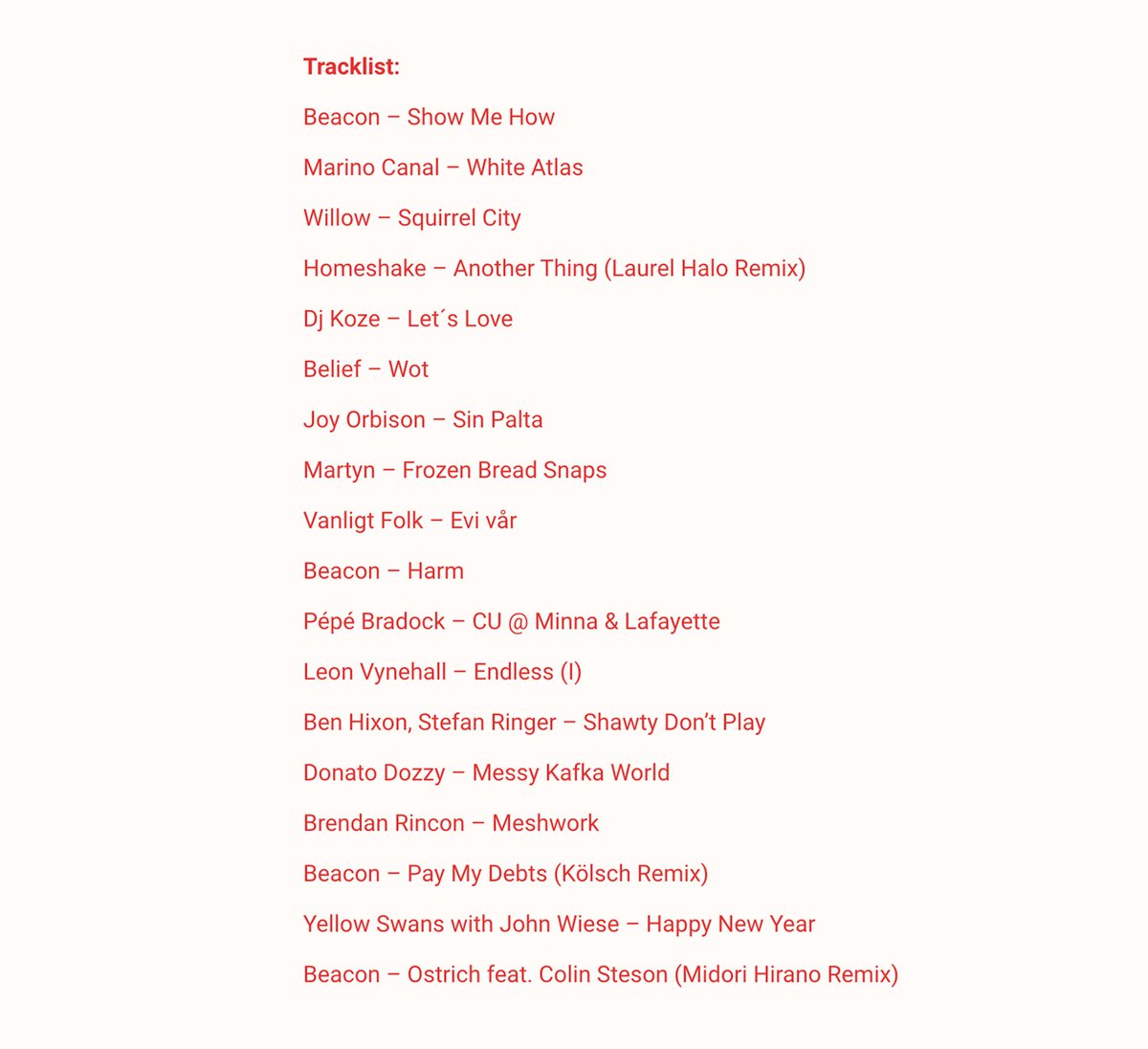 Tracklist:

Beacon – Show Me How

Marino Canal – White Atlas

Willow – Squirrel City

Homeshake – Another Thing (Laurel Halo Remix)

Dj Koze – Let´s Love

Belief – Wot

Joy Orbison – Sin Palta

Martyn – Frozen Bread Snaps

Vanligt Folk – Evi vår

Beacon – Harm

Pépé Bradock – CU @ Minna & Lafayette

Leon Vynehall – Endless (I)

Ben Hixon, Stefan Ringer – Shawty Don't Play

Donato Dozzy – Messy Kafka World

Brendan Rincon – Meshwork

Beacon – Pay My Debts (Kölsch Remix)

Yellow Swans with John Wiese – Happy New Year

Beacon – Ostrich feat. Colin Steson (Midori Hirano Remix)